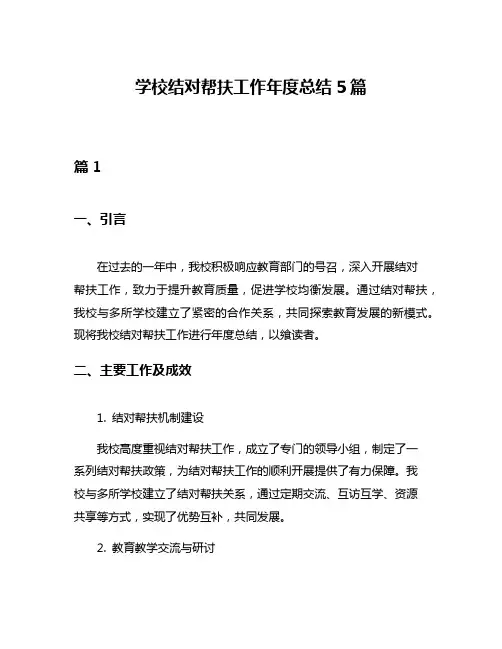 学校结对帮扶工作年度总结 5 篇

篇 1

一、引言

在过去的一年中，我校积极响应教育部门的号召，深入开展结对帮扶工作，致力于提升教育质量，促进学校均衡发展。通过结对帮扶，我校与多所学校建立了紧密的合作关系，共同探索教育发展的新模式。现将我校结对帮扶工作进行年度总结，以飨读者。

二、主要工作及成效

1. 结对帮扶机制建设

我校高度重视结对帮扶工作，成立了专门的领导小组，制定了一系列结对帮扶政策，为结对帮扶工作的顺利开展提供了有力保障。我校与多所学校建立了结对帮扶关系，通过定期交流、互访互学、资源共享等方式，实现了优势互补，共同发展。

2. 教育教学交流与研讨